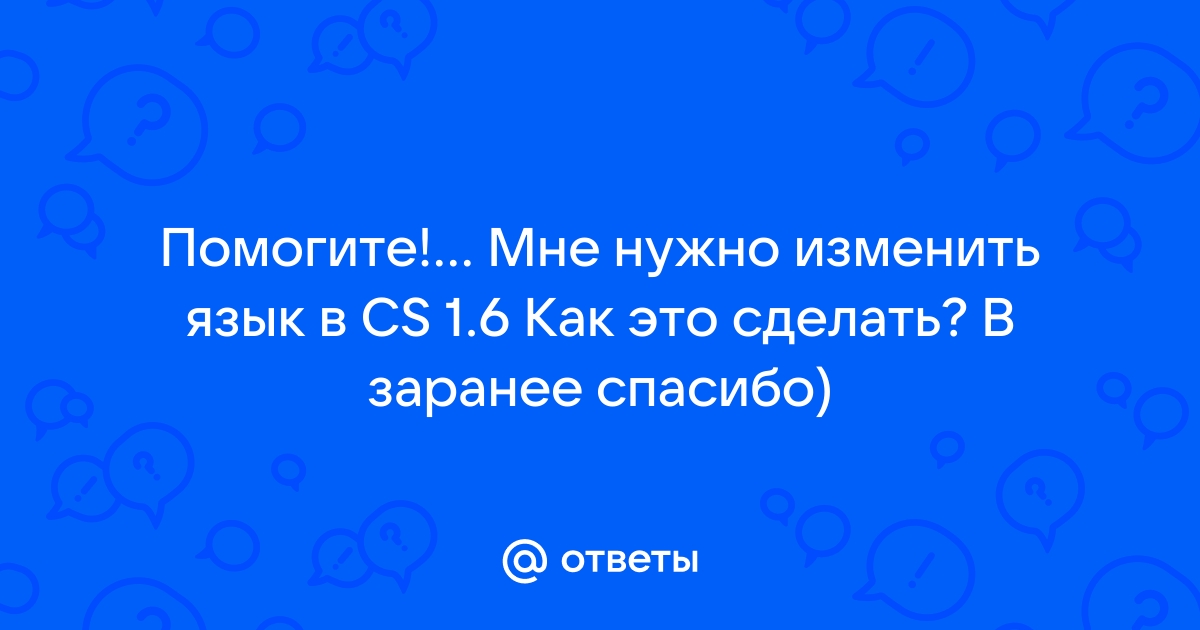 Помогите!... Мне нужно изменить язык в CS 1.6 Как это сделать? В заранее спасибо)

@ ответы